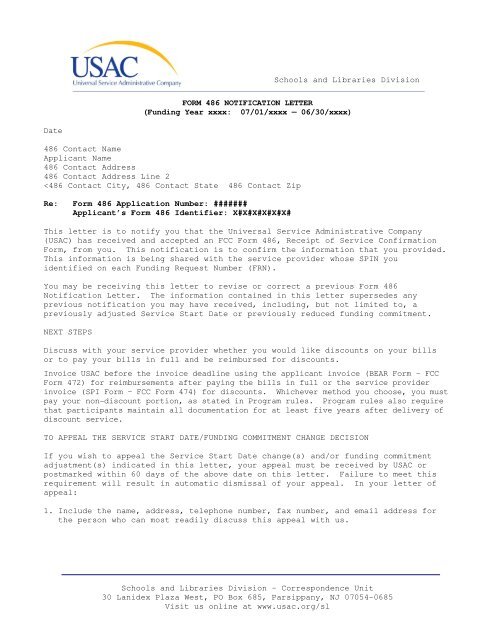 USAC
Universal Service Administrative Company

Schools and Libraries Division

FORM 486 NOTIFICATION LETTER
(Funding Year xxxx: 07/01/xxxx – 06/30/xxxx)

Date

486 Contact Name
Applicant Name
486 Contact Address
486 Contact Address Line 2
<486 Contact City, 486 Contact State 486 Contact Zip

Re: Form 486 Application Number: #######
Applicant's Form 486 Identifier: X#X#X#X#X#X#

This letter is to notify you that the Universal Service Administrative Company (USAC) has received and accepted an FCC Form 486, Receipt of Service Confirmation Form, from you. This notification is to confirm the information that you provided. This information is being shared with the service provider whose SPIN you identified on each Funding Request Number (FRN).

You may be receiving this letter to revise or correct a previous Form 486 Notification Letter. The information contained in this letter supersedes any previous notification you may have received, including, but not limited to, a previously adjusted Service Start Date or previously reduced funding commitment.

NEXT STEPS

Discuss with your service provider whether you would like discounts on your bills or to pay your bills in full and be reimbursed for discounts.

Invoice USAC before the invoice deadline using the applicant invoice (BEAR Form – FCC Form 472) for reimbursements after paying the bills in full or the service provider invoice (SPI Form – FCC Form 474) for discounts. Whichever method you choose, you must pay your non-discount portion, as stated in Program rules. Program rules also require that participants maintain all documentation for at least five years after delivery of discount service.

TO APPEAL THE SERVICE START DATE/FUNDING COMMITMENT CHANGE DECISION

If you wish to appeal the Service Start Date change(s) and/or funding commitment adjustment(s) indicated in this letter, your appeal must be received by USAC or postmarked within 60 days of the above date on this letter. Failure to meet this requirement will result in automatic dismissal of your appeal. In your letter of appeal:

1. Include the name, address, telephone number, fax number, and email address for the person who can most readily discuss this appeal with us.

Schools and Libraries Division – Correspondence Unit
30 Lanidex Plaza West, PO Box 685, Parsippany, NJ 07054-0685
Visit us online at www.usac.org/sl